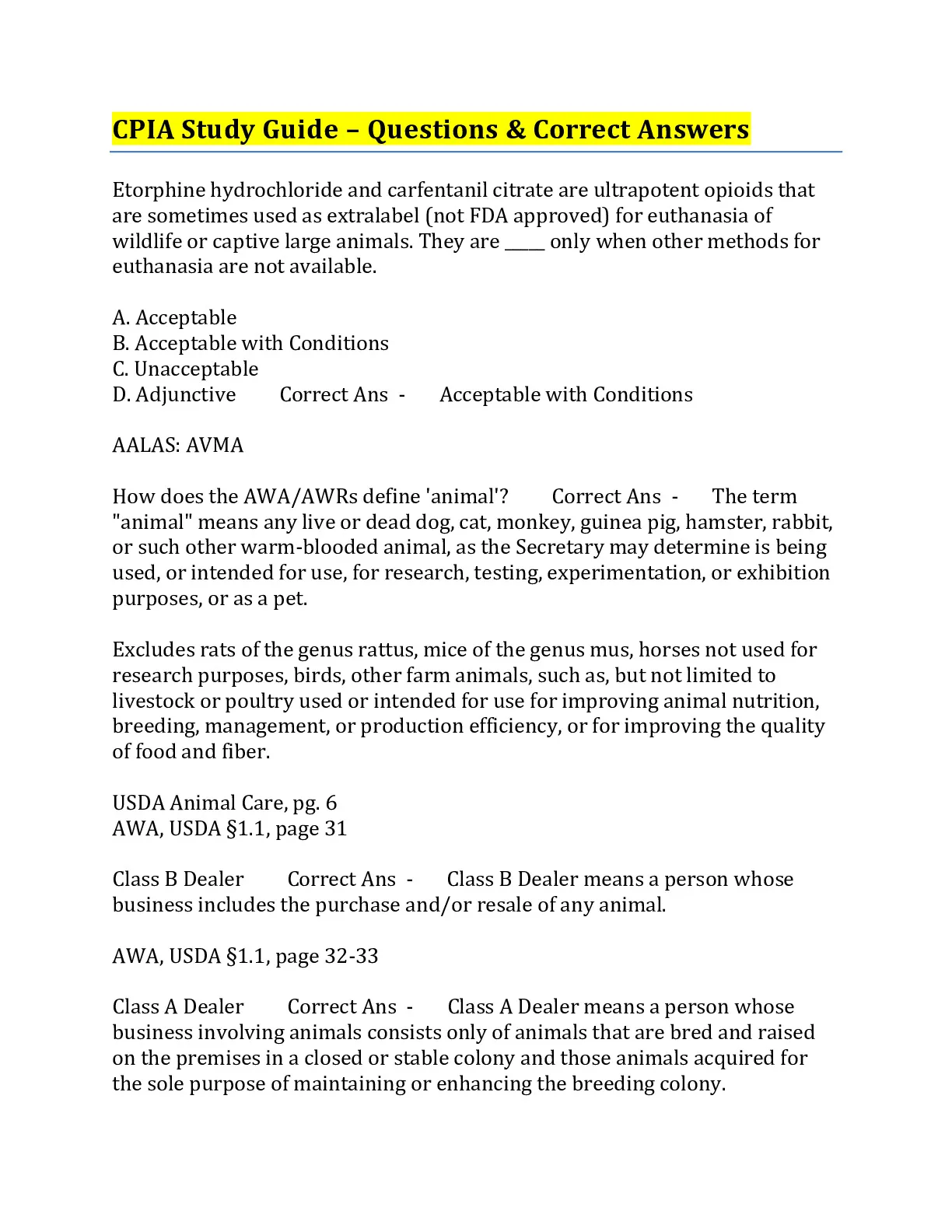 CPIA Study Guide – Questions & Correct Answers

Etorphine hydrochloride and carfentanil citrate are ultrapotent opioids that are sometimes used as extralabel (not FDA approved) for euthanasia of wildlife or captive large animals. They are _____ only when other methods for euthanasia are not available.

A. Acceptable
B. Acceptable with Conditions
C. Unacceptable
D. Adjunctive Correct Ans - Acceptable with Conditions

AALAS: AVMA

How does the AWA/AWRs define 'animal'? Correct Ans - The term "animal" means any live or dead dog, cat, monkey, guinea pig, hamster, rabbit, or such other warm-blooded animal, as the Secretary may determine is being used, or intended for use, for research, testing, experimentation, or exhibition purposes, or as a pet.

Excludes rats of the genus rattus, mice of the genus mus, horses not used for research purposes, birds, other farm animals, such as, but not limited to livestock or poultry used or intended for use for improving animal nutrition, breeding, management, or production efficiency, or for improving the quality of food and fiber.

USDA Animal Care, pg. 6
AWA, USDA §1.1, page 31

Class B Dealer Correct Ans - Class B Dealer means a person whose business includes the purchase and/or resale of any animal.

AWA, USDA §1.1, page 32-33

Class A Dealer Correct Ans - Class A Dealer means a person whose business involving animals consists only of animals that are bred and raised on the premises in a closed or stable colony and those animals acquired for the sole purpose of maintaining or enhancing the breeding colony.